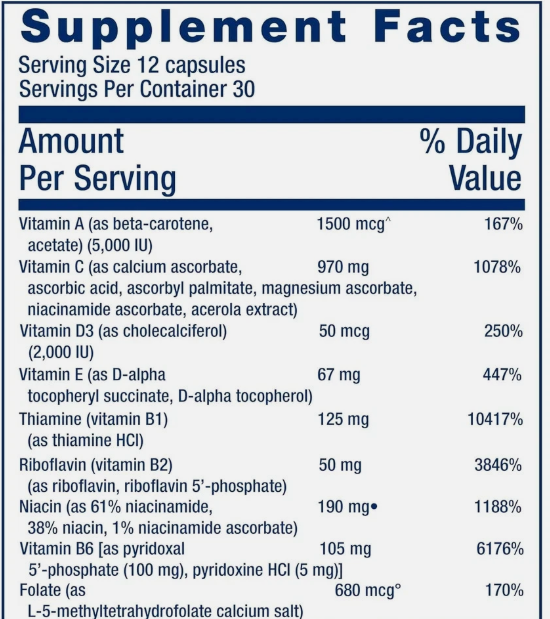 Supplement Facts

Serving Size 12 capsules
Servings Per Container 30

| Amount Per Serving | | % Daily Value |
|---|---|---|
| Vitamin A (as beta-carotene, acetate) (5,000 IU) | 1500 mcg^ | 167% |
| Vitamin C (as calcium ascorbate, ascorbic acid, ascorbyl palmitate, magnesium ascorbate, niacinamide ascorbate, acerola extract) | 970 mg | 1078% |
| Vitamin D3 (as cholecalciferol) (2,000 IU) | 50 mcg | 250% |
| Vitamin E (as D-alpha tocopheryl succinate, D-alpha tocopherol) | 67 mg | 447% |
| Thiamine (vitamin B1) (as thiamine HCl) | 125 mg | 10417% |
| Riboflavin (vitamin B2) (as riboflavin, riboflavin 5'-phosphate) | 50 mg | 3846% |
| Niacin (as 61% niacinamide, 38% niacin, 1% niacinamide ascorbate) | 190 mg• | 1188% |
| Vitamin B6 [as pyridoxal 5'-phosphate (100 mg), pyridoxine HCl (5 mg)] | 105 mg | 6176% |
| Folate (as L-5-methyltetrahydrofolate calcium salt) | 680 mcg° | 170% |